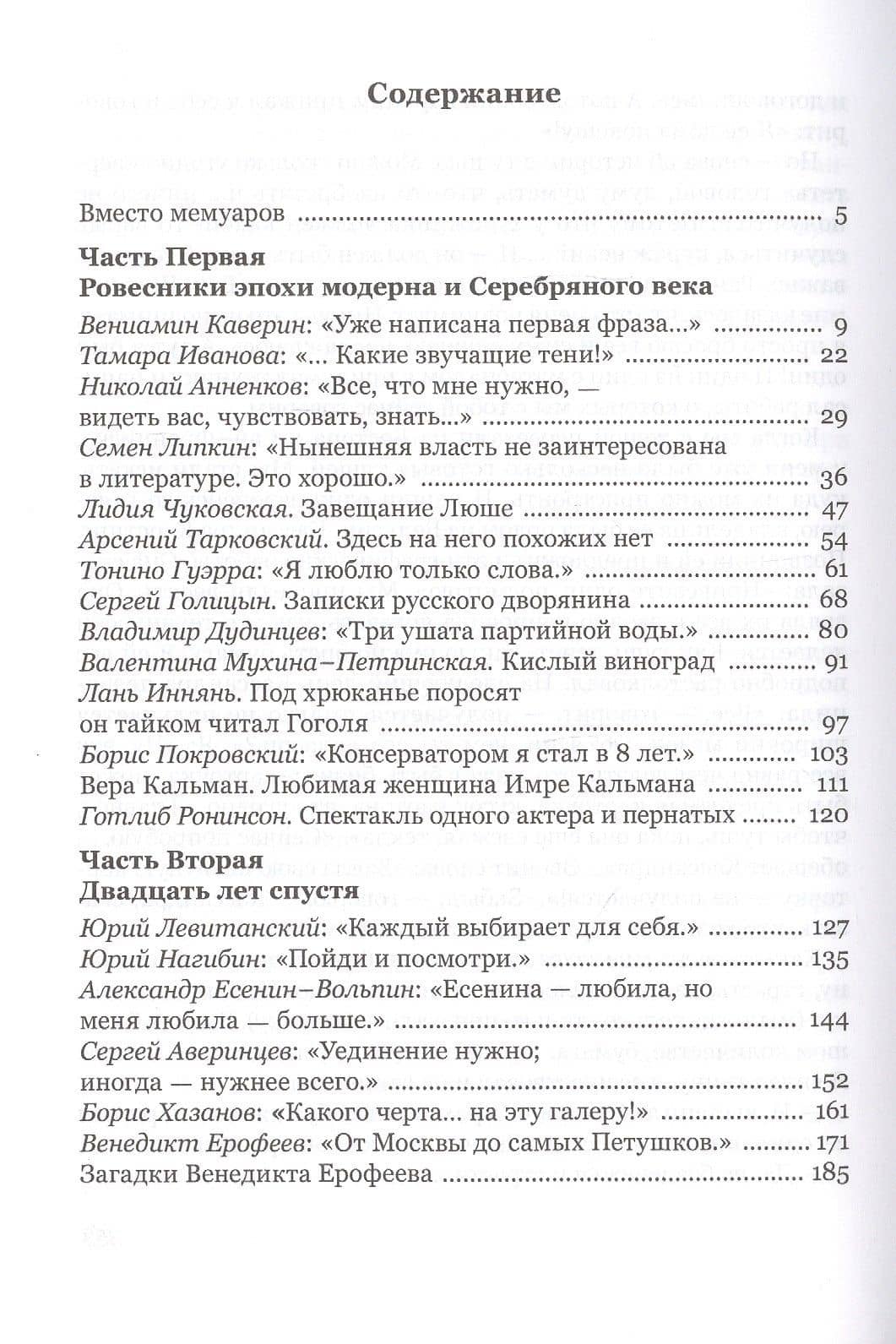 Содержание

Вместо мемуаров 5

Часть Первая
Ровесники эпохи модерна и Серебряного века

Вениамин Каверин: «Уже написана первая фраза...» 9
Тамара Иванова: «... Какие звучащие тени!» 22
Николай Анненков: «Все, что мне нужно, — видеть вас, чувствовать, знать...» 29
Семен Липкин: «Нынешняя власть не заинтересована в литературе. Это хорошо.» 36
Лидия Чуковская. Завещание Люше 47
Арсений Тарковский. Здесь на него похожих нет 54
Тонино Гуэрра: «Я люблю только слова.» 61
Сергей Голицын. Записки русского дворянина 68
Владимир Дудинцев: «Три ушата партийной воды.» 80
Валентина Мухина–Петринская. Кислый виноград 91
Лань Иннянь. Под хрюканье поросят он тайком читал Гоголя 97
Борис Покровский: «Консерватором я стал в 8 лет.» 103
Вера Кальман. Любимая женщина Имре Кальмана 111
Готлиб Ронинсон. Спектакль одного актера и пернатых 120

Часть Вторая
Двадцать лет спустя

Юрий Левитанский: «Каждый выбирает для себя.» 127
Юрий Нагибин: «Пойди и посмотри.» 135
Александр Есенин–Вольпин: «Есенина — любила, но меня любила — больше.» 144
Сергей Аверинцев: «Уединение нужно; иногда — нужнее всего.» 152
Борис Хазанов: «Какого черта... на эту галеру!» 161
Венедикт Ерофеев: «От Москвы до самых Петушков.» 171
Загадки Венедикта Ерофеева 185